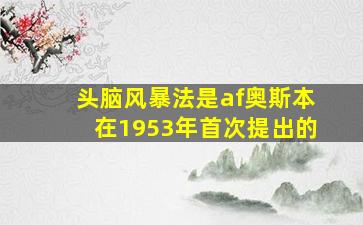 头脑风暴法是af奥斯本在1953年首次提出的